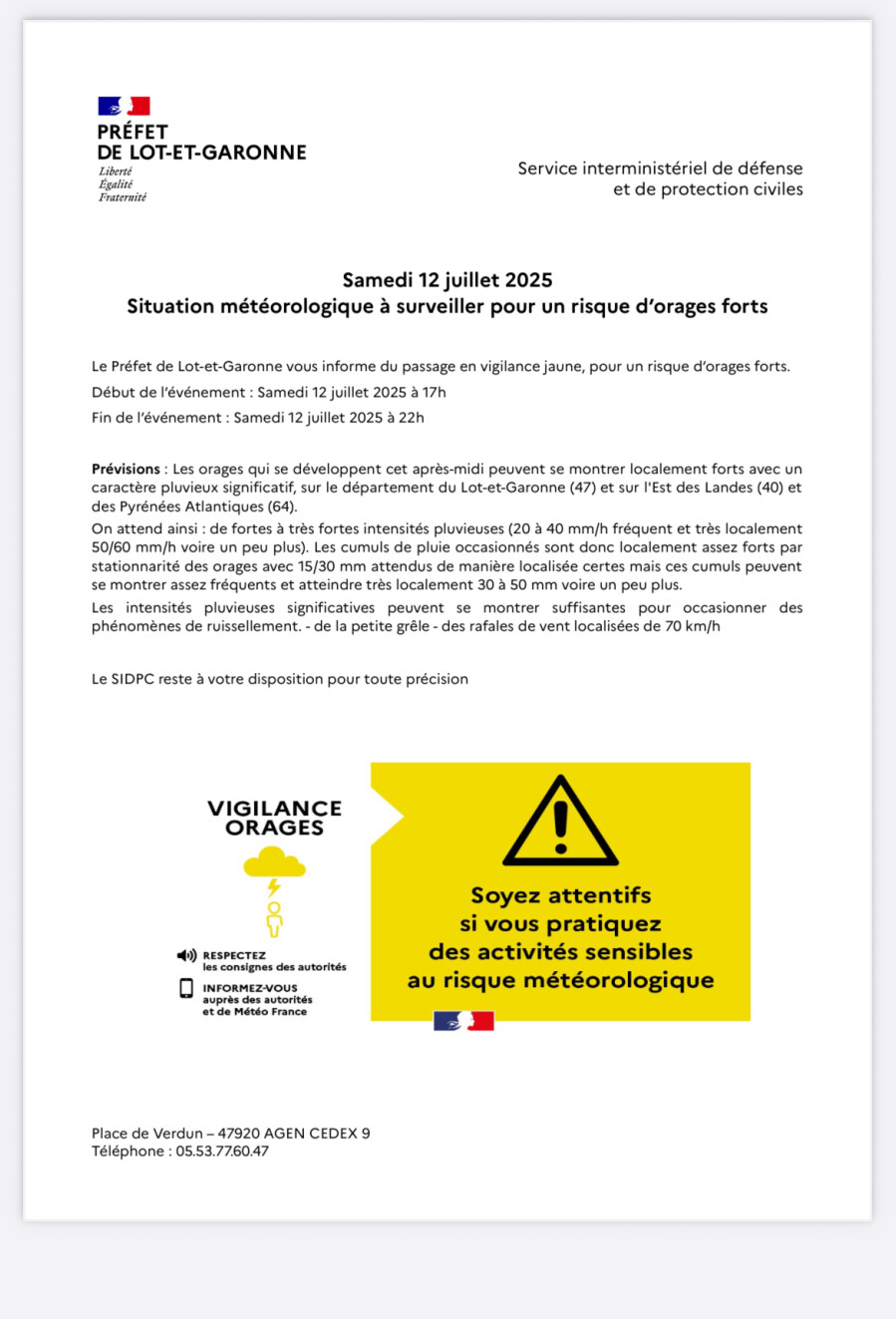 PRÉFET
DE LOT-ET-GARONNE
Liberté
Égalité
Fraternité

Service interministériel de défense
et de protection civiles

Samedi 12 juillet 2025
Situation météorologique à surveiller pour un risque d'orages forts

Le Préfet de Lot-et-Garonne vous informe du passage en vigilance jaune, pour un risque d'orages forts.

Début de l'événement : Samedi 12 juillet 2025 à 17h

Fin de l'événement : Samedi 12 juillet 2025 à 22h

Prévisions : Les orages qui se développent cet après-midi peuvent se montrer localement forts avec un caractère pluvieux significatif, sur le département du Lot-et-Garonne (47) et sur l'Est des Landes (40) et des Pyrénées Atlantiques (64).

On attend ainsi : de fortes à très fortes intensités pluvieuses (20 à 40 mm/h fréquent et très localement 50/60 mm/h voire un peu plus). Les cumuls de pluie occasionnés sont donc localement assez forts par stationnarité des orages avec 15/30 mm attendus de manière localisée certes mais ces cumuls peuvent se montrer assez fréquents et atteindre très localement 30 à 50 mm voire un peu plus.

Les intensités pluvieuses significatives peuvent se montrer suffisantes pour occasionner des phénomènes de ruissellement. - de la petite grêle - des rafales de vent localisées de 70 km/h

Le SIDPC reste à votre disposition pour toute précision

VIGILANCE
ORAGES

RESPECTEZ
les consignes des autorités

INFORMEZ-VOUS
auprès des autorités
et de Météo France

Soyez attentifs
si vous pratiquez
des activités sensibles
au risque météorologique

Place de Verdun – 47920 AGEN CEDEX 9
Téléphone : 05.53.77.60.47